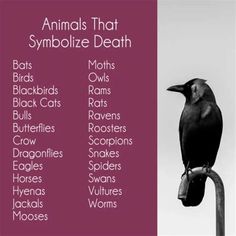 Animals That Symbolize Death

Bats
Birds
Blackbirds
Black Cats
Bulls
Butterflies
Crow
Dragonflies
Eagles
Horses
Hyenas
Jackals
Mooses

Moths
Owls
Rams
Rats
Ravens
Roosters
Scorpions
Snakes
Spiders
Swans
Vultures
Worms